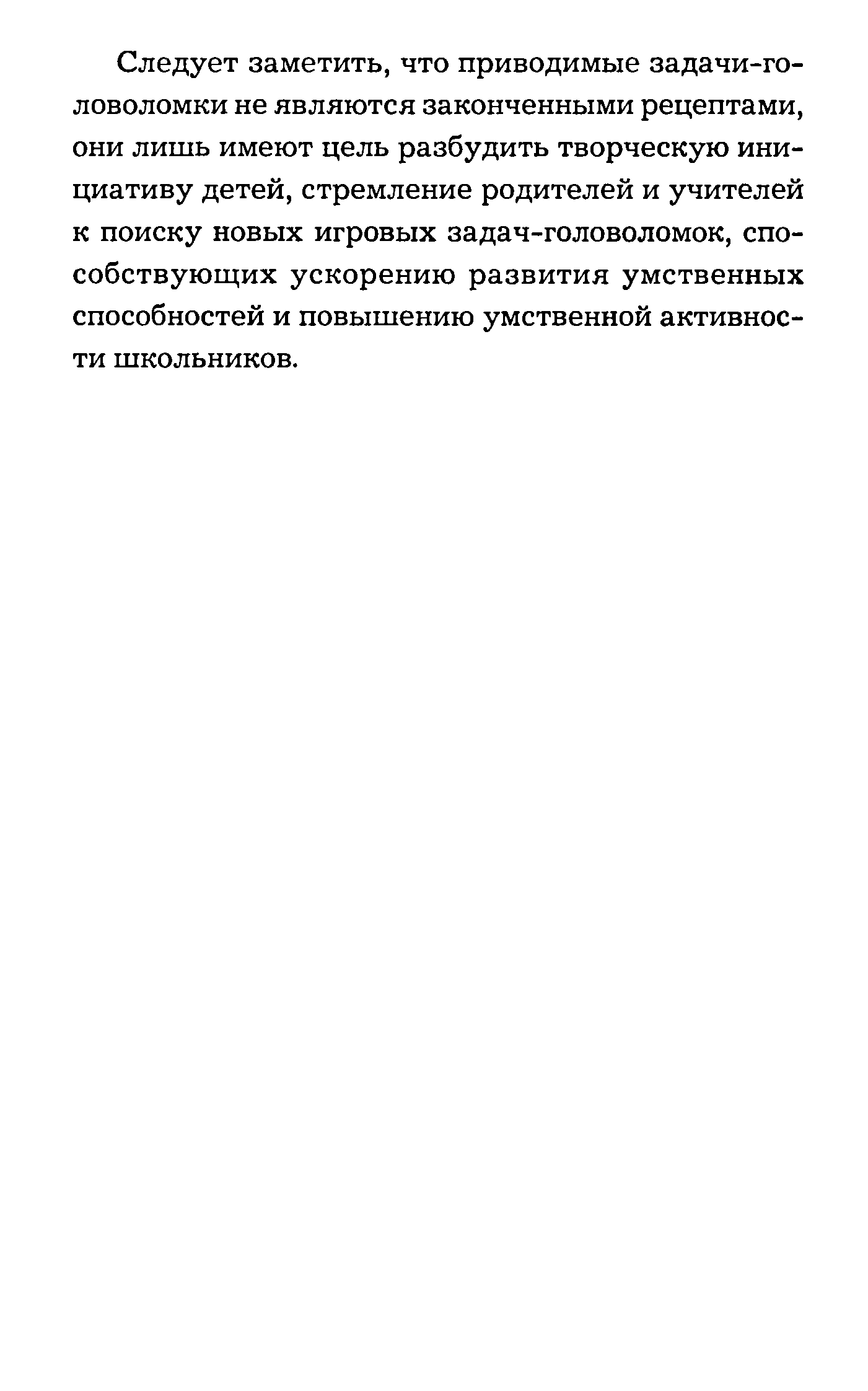 Следует заметить, что приводимые задачи-головоломки не являются законченными рецептами, они лишь имеют цель разбудить творческую инициативу детей, стремление родителей и учителей к поиску новых игровых задач-головоломок, способствующих ускорению развития умственных способностей и повышению умственной активности школьников.